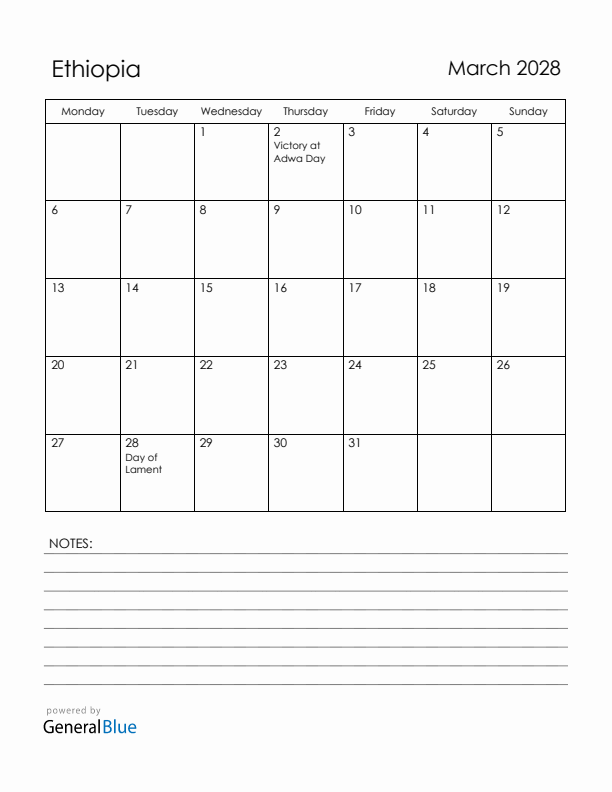 Ethiopia

March 2028

| Monday | Tuesday | Wednesday | Thursday | Friday | Saturday | Sunday |
|---|---|---|---|---|---|---|
| | | 1 | 2 Victory at Adwa Day | 3 | 4 | 5 |
| 6 | 7 | 8 | 9 | 10 | 11 | 12 |
| 13 | 14 | 15 | 16 | 17 | 18 | 19 |
| 20 | 21 | 22 | 23 | 24 | 25 | 26 |
| 27 | 28 Day of Lament | 29 | 30 | 31 | | |

NOTES:

powered by
GeneralBlue